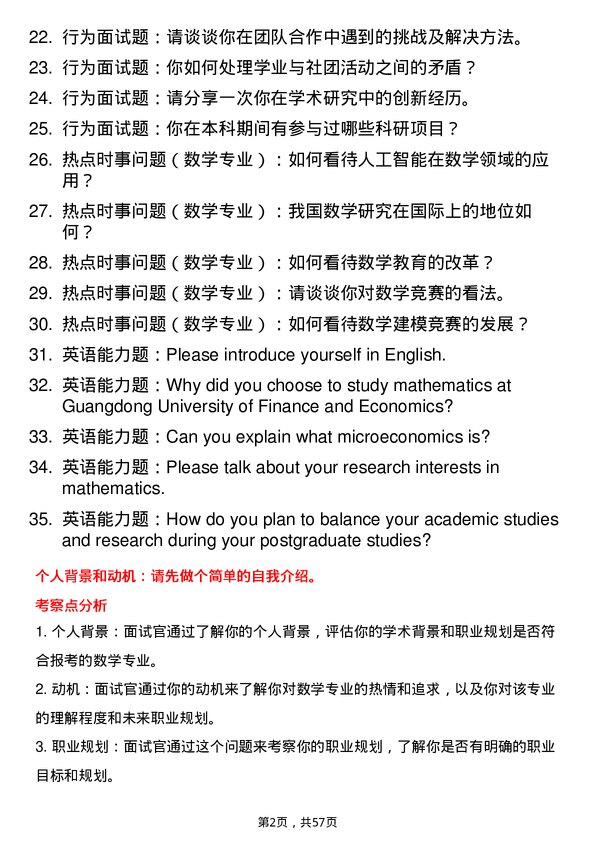 22. 行为面试题：请谈谈你在团队合作中遇到的挑战及解决方法。

23. 行为面试题：你如何处理学业与社团活动之间的矛盾？

24. 行为面试题：请分享一次你在学术研究中的创新经历。

25. 行为面试题：你在本科期间有参与过哪些科研项目？

26. 热点时事问题（数学专业）：如何看待人工智能在数学领域的应用？

27. 热点时事问题（数学专业）：我国数学研究在国际上的地位如何？

28. 热点时事问题（数学专业）：如何看待数学教育的改革？

29. 热点时事问题（数学专业）：请谈谈你对数学竞赛的看法。

30. 热点时事问题（数学专业）：如何看待数学建模竞赛的发展？

31. 英语能力题：Please introduce yourself in English.

32. 英语能力题：Why did you choose to study mathematics at Guangdong University of Finance and Economics?

33. 英语能力题：Can you explain what microeconomics is?

34. 英语能力题：Please talk about your research interests in mathematics.

35. 英语能力题：How do you plan to balance your academic studies and research during your postgraduate studies?

个人背景和动机：请先做个简单的自我介绍。

考察点分析

1. 个人背景：面试官通过了解你的个人背景，评估你的学术背景和职业规划是否符合报考的数学专业。

2. 动机：面试官通过你的动机来了解你对数学专业的热情和追求，以及你对该专业的理解程度和未来职业规划。

3. 职业规划：面试官通过这个问题来考察你的职业规划，了解你是否有明确的职业目标和规划。

第2页，共57页